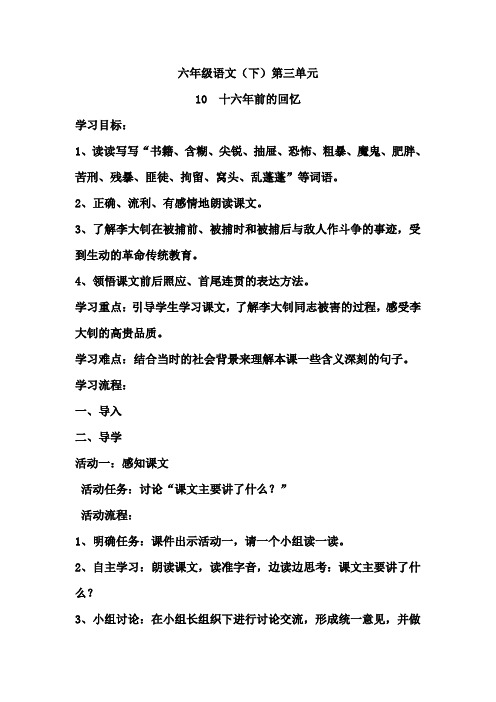 六年级语文（下）第三单元

10　十六年前的回忆

学习目标：

1、读读写写“书籍、含糊、尖锐、抽屉、恐怖、粗暴、魔鬼、肥胖、苦刑、残暴、匪徒、拘留、窝头、乱蓬蓬”等词语。

2、正确、流利、有感情地朗读课文。

3、了解李大钊在被捕前、被捕时和被捕后与敌人作斗争的事迹，受到生动的革命传统教育。

4、领悟课文前后照应、首尾连贯的表达方法。

学习重点：引导学生学习课文，了解李大钊同志被害的过程，感受李大钊的高贵品质。

学习难点：结合当时的社会背景来理解本课一些含义深刻的句子。

学习流程：

一、导入

二、导学

活动一：感知课文

活动任务：讨论“课文主要讲了什么？”

活动流程：

1、明确任务：课件出示活动一，请一个小组读一读。

2、自主学习：朗读课文，读准字音，边读边思考：课文主要讲了什么？

3、小组讨论：在小组长组织下进行讨论交流，形成统一意见，并做